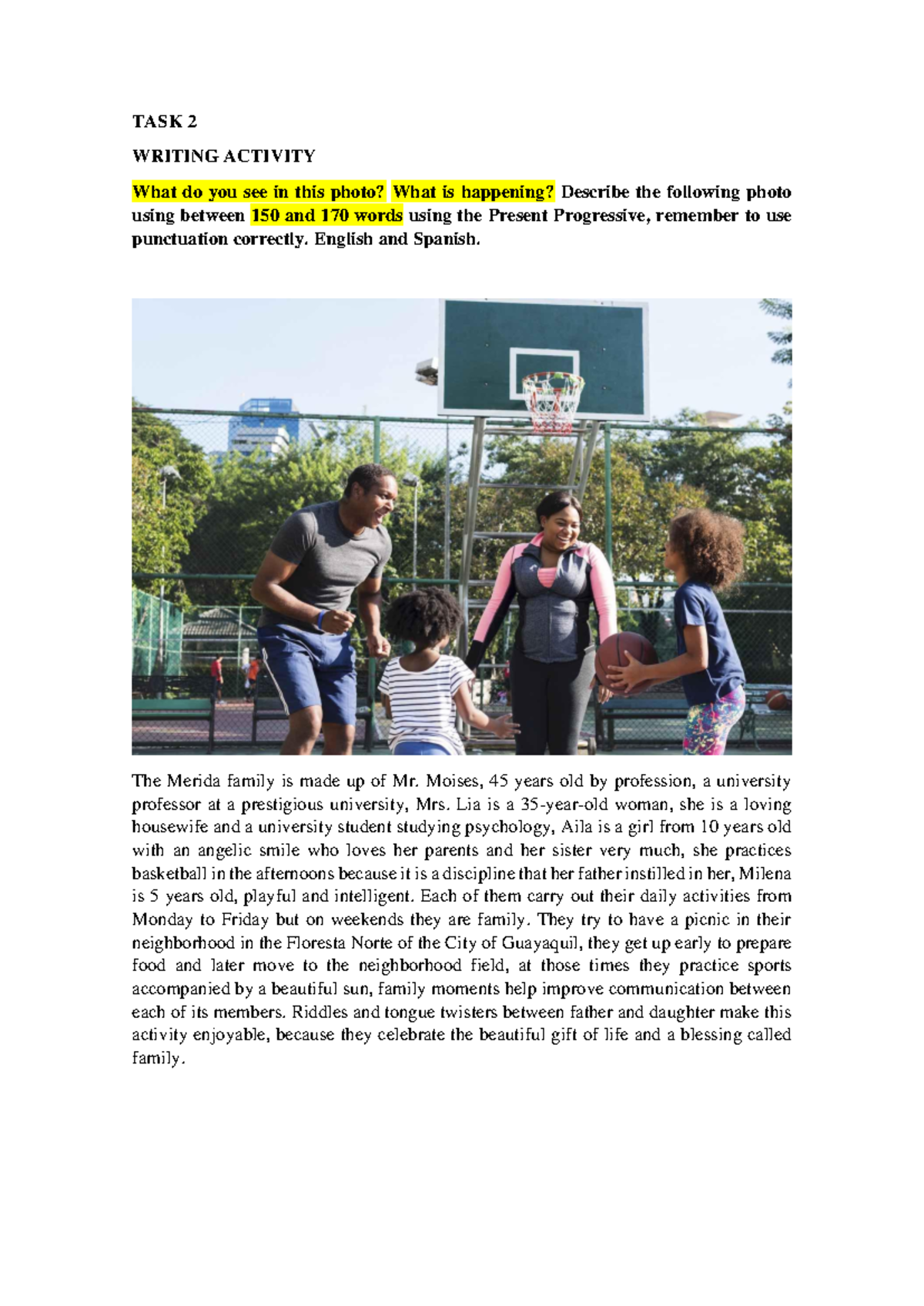 TASK 2

WRITING ACTIVITY

What do you see in this photo? What is happening? Describe the following photo using between 150 and 170 words using the Present Progressive, remember to use punctuation correctly. English and Spanish.

The Merida family is made up of Mr. Moises, 45 years old by profession, a university professor at a prestigious university, Mrs. Lia is a 35-year-old woman, she is a loving housewife and a university student studying psychology, Aila is a girl from 10 years old with an angelic smile who loves her parents and her sister very much, she practices basketball in the afternoons because it is a discipline that her father instilled in her, Milena is 5 years old, playful and intelligent. Each of them carry out their daily activities from Monday to Friday but on weekends they are family. They try to have a picnic in their neighborhood in the Floresta Norte of the City of Guayaquil, they get up early to prepare food and later move to the neighborhood field, at those times they practice sports accompanied by a beautiful sun, family moments help improve communication between each of its members. Riddles and tongue twisters between father and daughter make this activity enjoyable, because they celebrate the beautiful gift of life and a blessing called family.